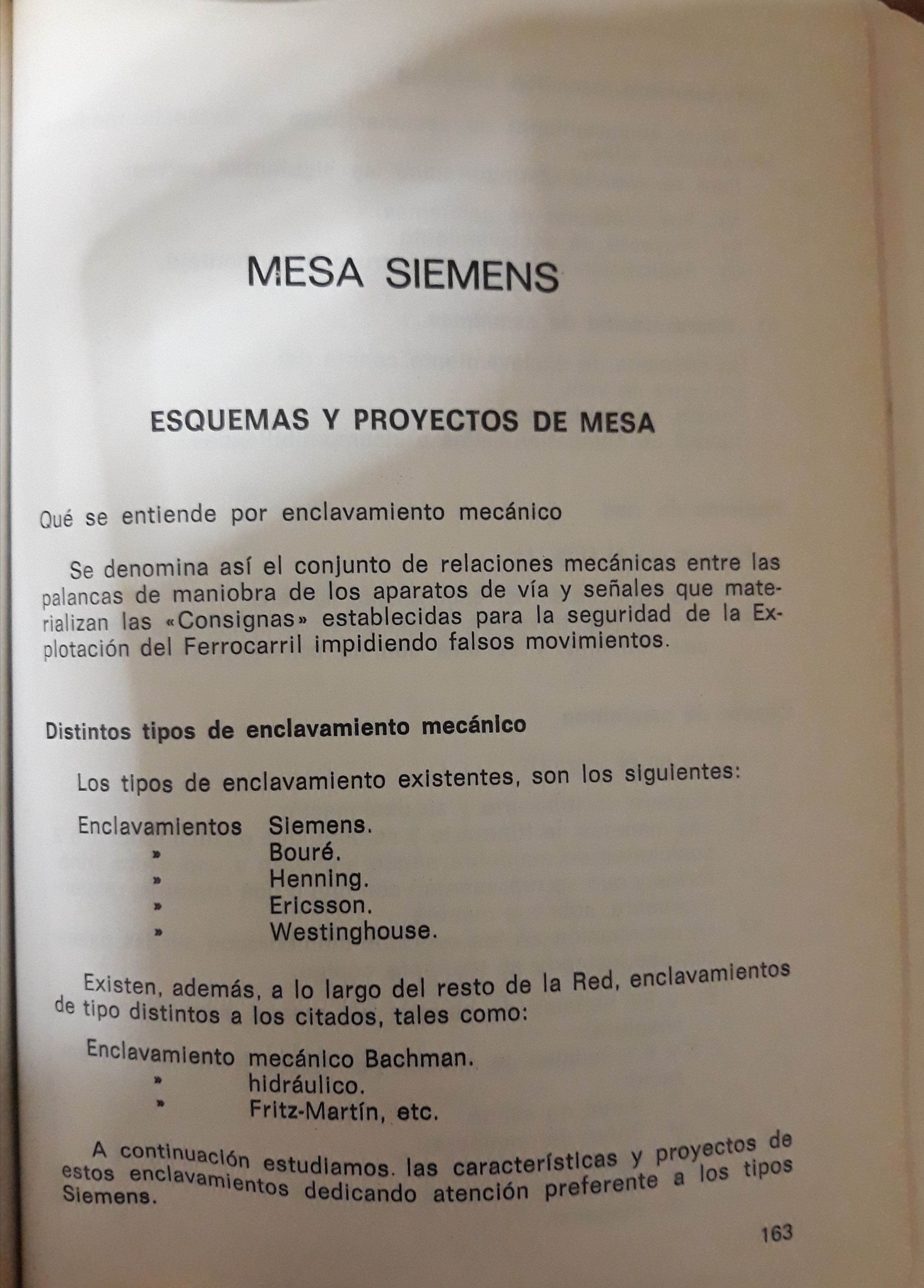 MESA SIEMENS

ESQUEMAS Y PROYECTOS DE MESA

Qué se entiende por enclavamiento mecánico

Se denomina así el conjunto de relaciones mecánicas entre las palancas de maniobra de los aparatos de vía y señales que materializan las «Consignas» establecidas para la seguridad de la Explotación del Ferrocarril impidiendo falsos movimientos.

Distintos tipos de enclavamiento mecánico

Los tipos de enclavamiento existentes, son los siguientes:

Enclavamientos Siemens.
» Bouré.
» Henning.
» Ericsson.
» Westinghouse.

Existen, además, a lo largo del resto de la Red, enclavamientos de tipo distintos a los citados, tales como:

Enclavamiento mecánico Bachman.
» hidráulico.
» Fritz-Martín, etc.

A continuación estudiamos. las características y proyectos de estos enclavamientos dedicando atención preferente a los tipos Siemens.

163